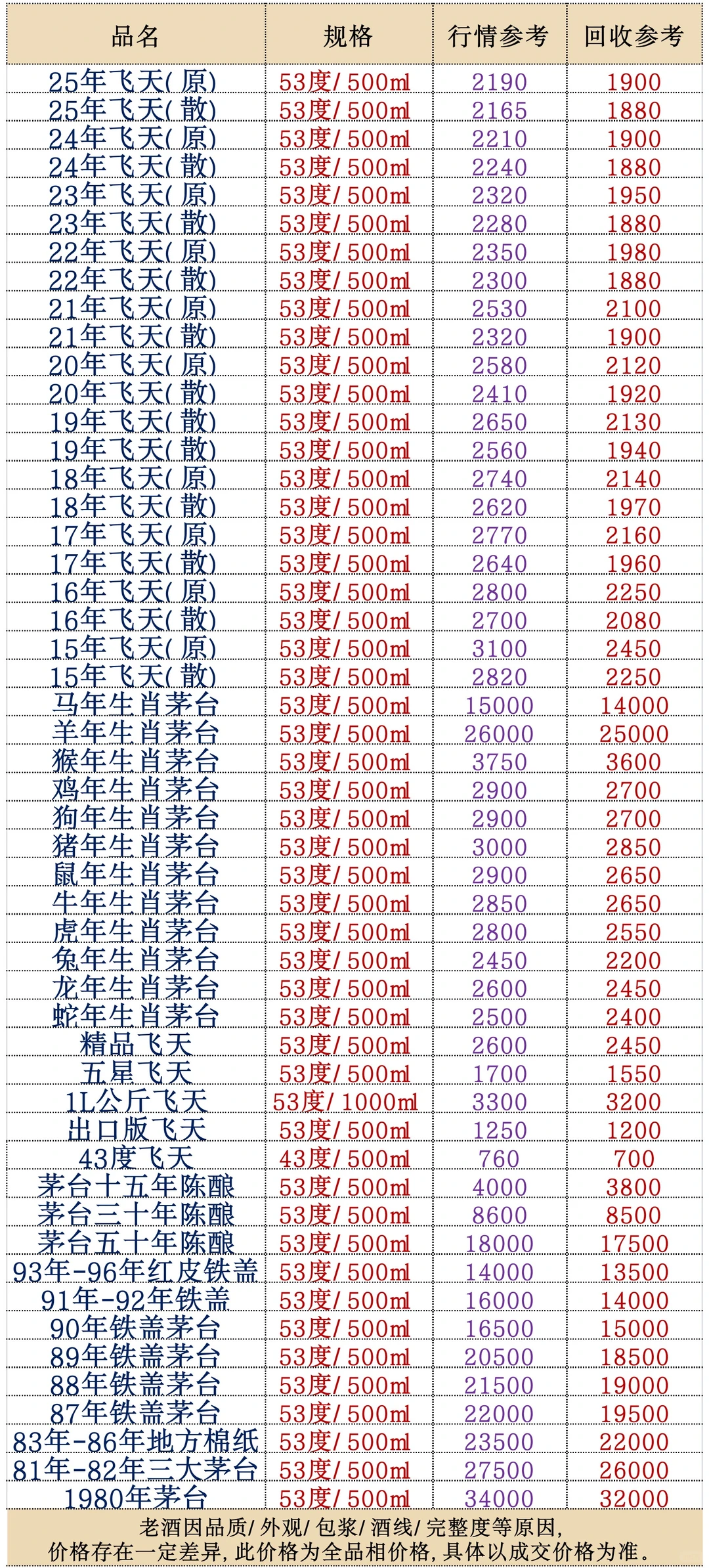 | 品名 | 规格 | 行情参考 | 回收参考 |
|---|---|---|---|
| 25年飞天(原) | 53度/500ml | 2190 | 1900 |
| 25年飞天(散) | 53度/500ml | 2165 | 1880 |
| 24年飞天(原) | 53度/500ml | 2210 | 1900 |
| 24年飞天(散) | 53度/500ml | 2240 | 1880 |
| 23年飞天(原) | 53度/500ml | 2320 | 1950 |
| 23年飞天(散) | 53度/500ml | 2280 | 1880 |
| 22年飞天(原) | 53度/500ml | 2350 | 1980 |
| 22年飞天(散) | 53度/500ml | 2300 | 1880 |
| 21年飞天(原) | 53度/500ml | 2530 | 2100 |
| 21年飞天(散) | 53度/500ml | 2320 | 1900 |
| 20年飞天(原) | 53度/500ml | 2580 | 2120 |
| 20年飞天(散) | 53度/500ml | 2410 | 1920 |
| 19年飞天(散) | 53度/500ml | 2650 | 2130 |
| 19年飞天(散) | 53度/500ml | 2560 | 1940 |
| 18年飞天(原) | 53度/500ml | 2740 | 2140 |
| 18年飞天(散) | 53度/500ml | 2620 | 1970 |
| 17年飞天(原) | 53度/500ml | 2770 | 2160 |
| 17年飞天(散) | 53度/500ml | 2640 | 1960 |
| 16年飞天(原) | 53度/500ml | 2800 | 2250 |
| 16年飞天(散) | 53度/500ml | 2700 | 2080 |
| 15年飞天(原) | 53度/500ml | 3100 | 2450 |
| 15年飞天(散) | 53度/500ml | 2820 | 2250 |
| 马年生肖茅台 | 53度/500ml | 15000 | 14000 |
| 羊年生肖茅台 | 53度/500ml | 26000 | 25000 |
| 猴年生肖茅台 | 53度/500ml | 3750 | 3600 |
| 鸡年生肖茅台 | 53度/500ml | 2900 | 2700 |
| 狗年生肖茅台 | 53度/500ml | 2900 | 2700 |
| 猪年生肖茅台 | 53度/500ml | 3000 | 2850 |
| 鼠年生肖茅台 | 53度/500ml | 2900 | 2650 |
| 牛年生肖茅台 | 53度/500ml | 2850 | 2650 |
| 虎年生肖茅台 | 53度/500ml | 2800 | 2550 |
| 兔年生肖茅台 | 53度/500ml | 2450 | 2200 |
| 龙年生肖茅台 | 53度/500ml | 2600 | 2450 |
| 蛇年生肖茅台 | 53度/500ml | 2500 | 2400 |
| 精品飞天 | 53度/500ml | 2600 | 2450 |
| 五星飞天 | 53度/500ml | 1700 | 1550 |
| 1L公斤飞天 | 53度/1000ml | 3300 | 3200 |
| 出口版飞天 | 53度/500ml | 1250 | 1200 |
| 43度飞天 | 43度/500ml | 760 | 700 |
| 茅台十五年陈酿 | 53度/500ml | 4000 | 3800 |
| 茅台三十年陈酿 | 53度/500ml | 8600 | 8500 |
| 茅台五十年陈酿 | 53度/500ml | 18000 | 17500 |
| 93年-96年红皮铁盖 | 53度/500ml | 14000 | 13500 |
| 91年-92年铁盖 | 53度/500ml | 16000 | 14000 |
| 90年铁盖茅台 | 53度/500ml | 16500 | 15000 |
| 89年铁盖茅台 | 53度/500ml | 20500 | 18500 |
| 88年铁盖茅台 | 53度/500ml | 21500 | 19000 |
| 87年铁盖茅台 | 53度/500ml | 22000 | 19500 |
| 83年-86年地方棉纸 | 53度/500ml | 23500 | 22000 |
| 81年-82年三大茅台 | 53度/500ml | 27500 | 26000 |
| 1980年茅台 | 53度/500ml | 34000 | 32000 |

老酒因品质/外观/包浆/酒线/完整度等原因，
价格存在一定差异，此价格为全品相价格，具体以成交价格为准。